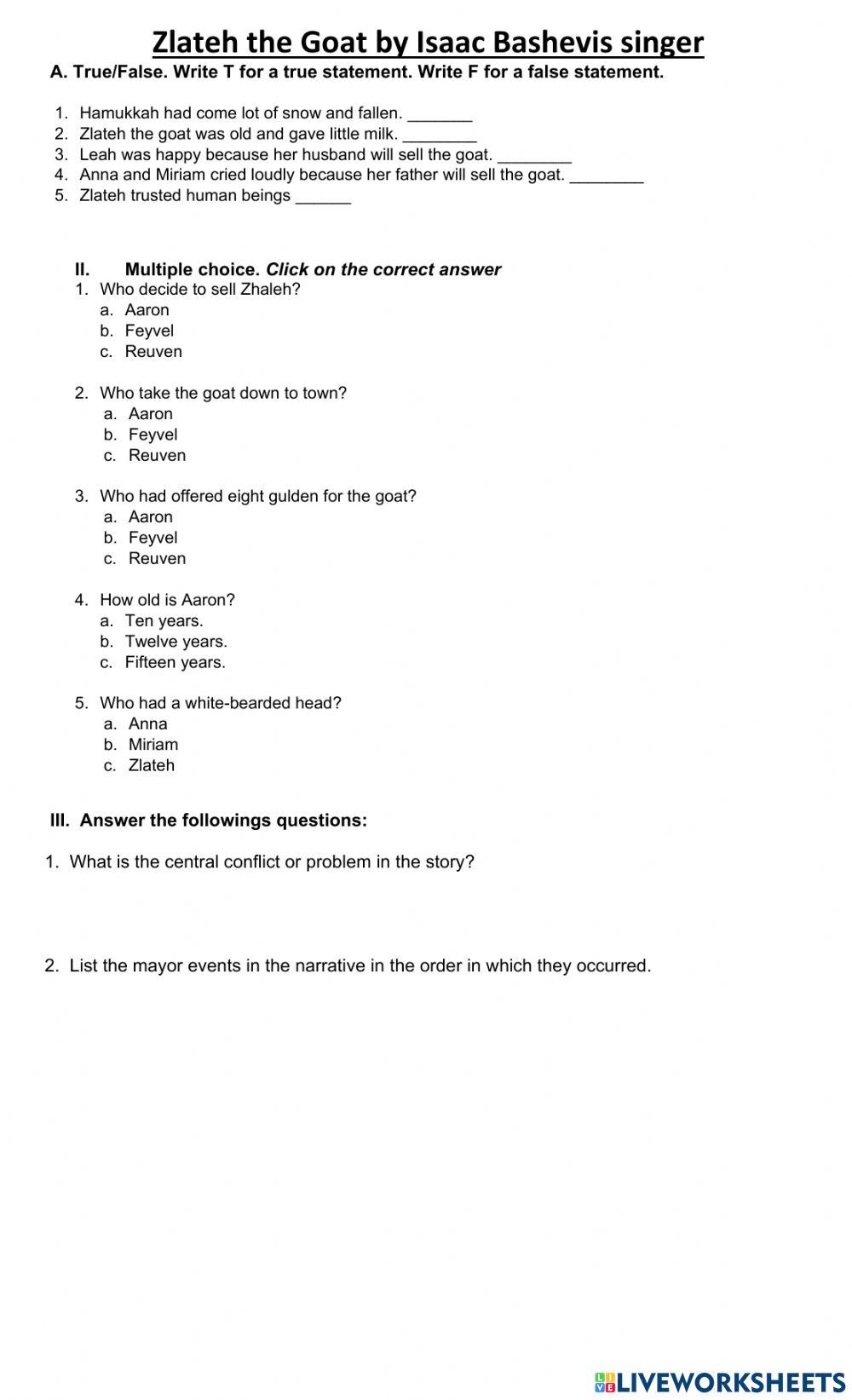 Zlateh the Goat by Isaac Bashevis singer

A. True/False. Write T for a true statement. Write F for a false statement.

1. Hamukkah had come lot of snow and fallen. _______
2. Zlateh the goat was old and gave little milk. ________
3. Leah was happy because her husband will sell the goat. ________
4. Anna and Miriam cried loudly because her father will sell the goat. ________
5. Zlateh trusted human beings ______

II. Multiple choice. Click on the correct answer

1. Who decide to sell Zhaleh?
a. Aaron
b. Feyvel
c. Reuven

2. Who take the goat down to town?
a. Aaron
b. Feyvel
c. Reuven

3. Who had offered eight gulden for the goat?
a. Aaron
b. Feyvel
c. Reuven

4. How old is Aaron?
a. Ten years.
b. Twelve years.
c. Fifteen years.

5. Who had a white-bearded head?
a. Anna
b. Miriam
c. Zlateh

III. Answer the followings questions:

1. What is the central conflict or problem in the story?

2. List the mayor events in the narrative in the order in which they occurred.

LIVEWORKSHEETS